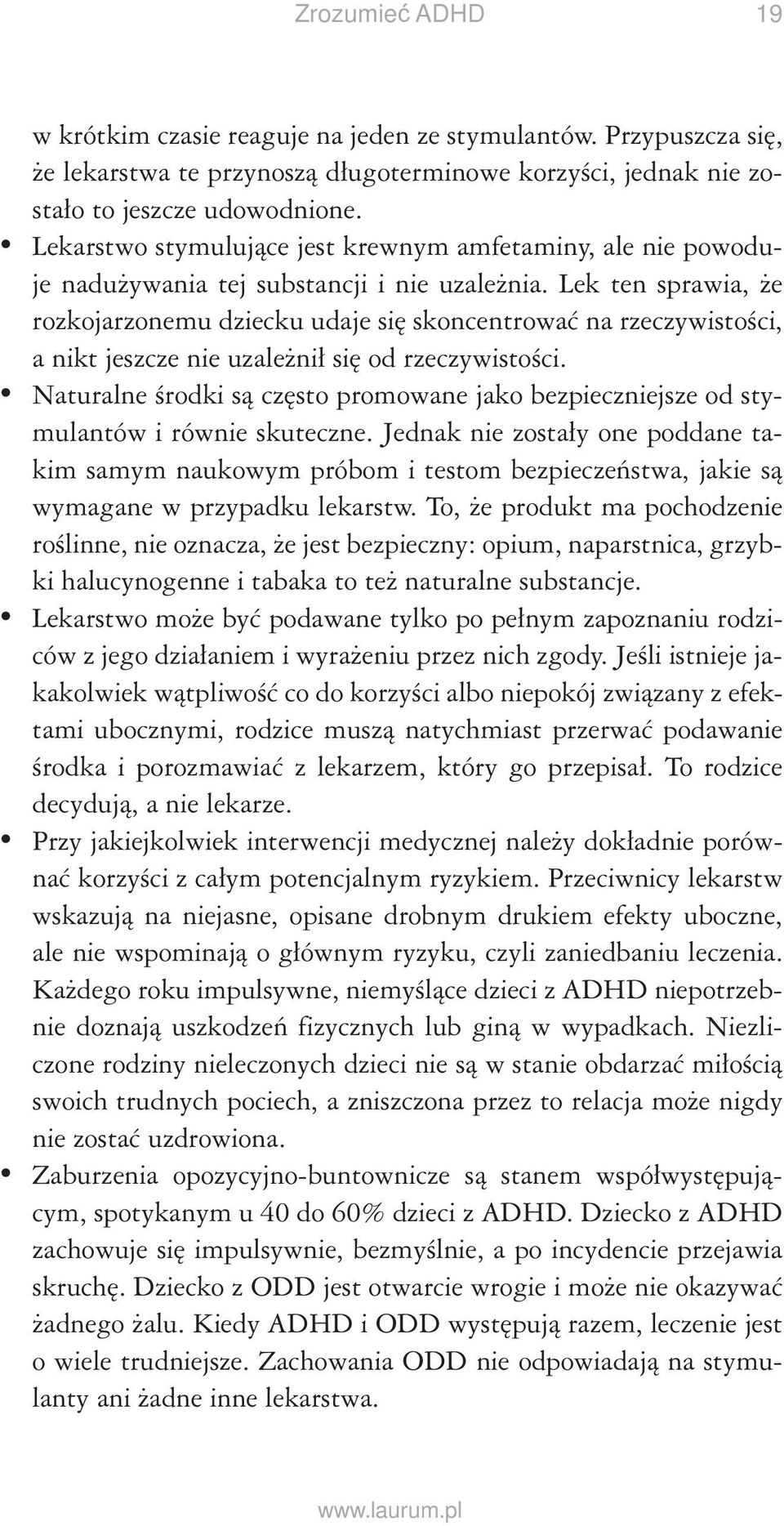 Zrozumieć ADHD 19

w krótkim czasie reaguje na jeden ze stymulantów. Przypuszcza się, że lekarstwa te przynoszą długoterminowe korzyści, jednak nie zostało to jeszcze udowodnione.

• Lekarstwo stymulujące jest krewnym amfetaminy, ale nie powoduje nadużywania tej substancji i nie uzależnia. Lek ten sprawia, że rozkojarzonemu dziecku udaje się skoncentrować na rzeczywistości, a nikt jeszcze nie uzależnił się od rzeczywistości.

• Naturalne środki są często promowane jako bezpieczniejsze od stymulantów i równie skuteczne. Jednak nie zostały one poddane takim samym naukowym próbom i testom bezpieczeństwa, jakie są wymagane w przypadku lekarstw. To, że produkt ma pochodzenie roślinne, nie oznacza, że jest bezpieczny: opium, naparstnica, grzybki halucynogenne i tabaka to też naturalne substancje.

• Lekarstwo może być podawane tylko po pełnym zapoznaniu rodziców z jego działaniem i wyrażeniu przez nich zgody. Jeśli istnieje jakakolwiek wątpliwość co do korzyści albo niepokój związany z efektami ubocznymi, rodzice muszą natychmiast przerwać podawanie środka i porozmawiać z lekarzem, który go przepisał. To rodzice decydują, a nie lekarze.

• Przy jakiejkolwiek interwencji medycznej należy dokładnie porównać korzyści z całym potencjalnym ryzykiem. Przeciwnicy lekarstw wskazują na niejasne, opisane drobnym drukiem efekty uboczne, ale nie wspominają o głównym ryzyku, czyli zaniedbaniu leczenia. Każdego roku impulsywne, niemyślące dzieci z ADHD niepotrzebnie doznają uszkodzeń fizycznych lub giną w wypadkach. Niezliczone rodziny nieleczonych dzieci nie są w stanie obdarzać miłością swoich trudnych pociech, a zniszczona przez to relacja może nigdy nie zostać uzdrowiona.

• Zaburzenia opozycyjno-buntownicze są stanem współwystępującym, spotykanym u 40 do 60% dzieci z ADHD. Dziecko z ADHD zachowuje się impulsywnie, bezmyślnie, a po incydencie przejawia skruchę. Dziecko z ODD jest otwarcie wrogie i może nie okazywać żadnego żalu. Kiedy ADHD i ODD występują razem, leczenie jest o wiele trudniejsze. Zachowania ODD nie odpowiadają na stymulanty ani żadne inne lekarstwa.

www.laurum.pl